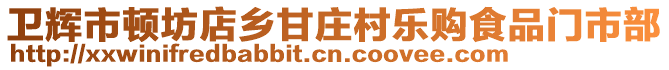 卫辉市顿坊店乡甘庄村乐购食品门市部
http://xxwinifredbabbit.cn.coovee.com